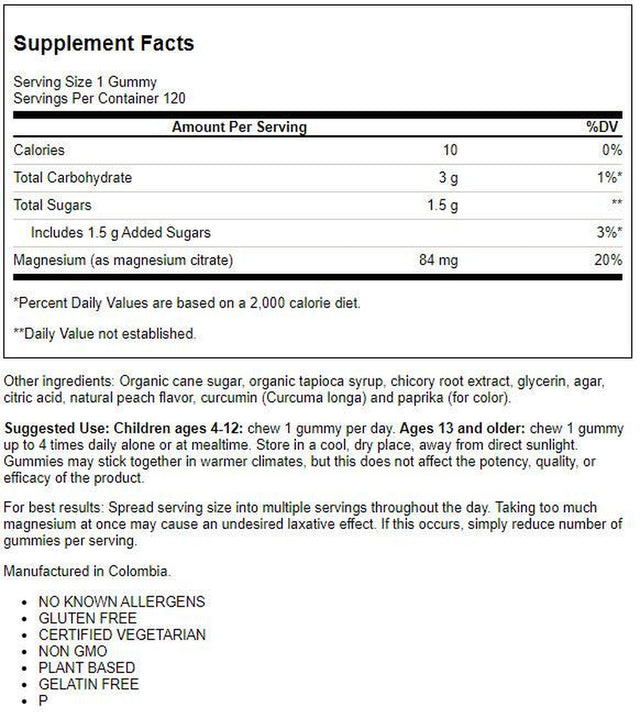 Supplement Facts

Serving Size 1 Gummy
Servings Per Container 120

| Amount Per Serving | | %DV |
|---|---|---|
| Calories | 10 | 0% |
| Total Carbohydrate | 3 g | 1%* |
| Total Sugars | 1.5 g | ** |
| Includes 1.5 g Added Sugars | | 3%* |
| Magnesium (as magnesium citrate) | 84 mg | 20% |

*Percent Daily Values are based on a 2,000 calorie diet.

**Daily Value not established.

Other ingredients: Organic cane sugar, organic tapioca syrup, chicory root extract, glycerin, agar, citric acid, natural peach flavor, curcumin (Curcuma longa) and paprika (for color).

Suggested Use: Children ages 4-12: chew 1 gummy per day. Ages 13 and older: chew 1 gummy up to 4 times daily alone or at mealtime. Store in a cool, dry place, away from direct sunlight. Gummies may stick together in warmer climates, but this does not affect the potency, quality, or efficacy of the product.

For best results: Spread serving size into multiple servings throughout the day. Taking too much magnesium at once may cause an undesired laxative effect. If this occurs, simply reduce number of gummies per serving.

Manufactured in Colombia.

- NO KNOWN ALLERGENS
- GLUTEN FREE
- CERTIFIED VEGETARIAN
- NON GMO
- PLANT BASED
- GELATIN FREE
- P